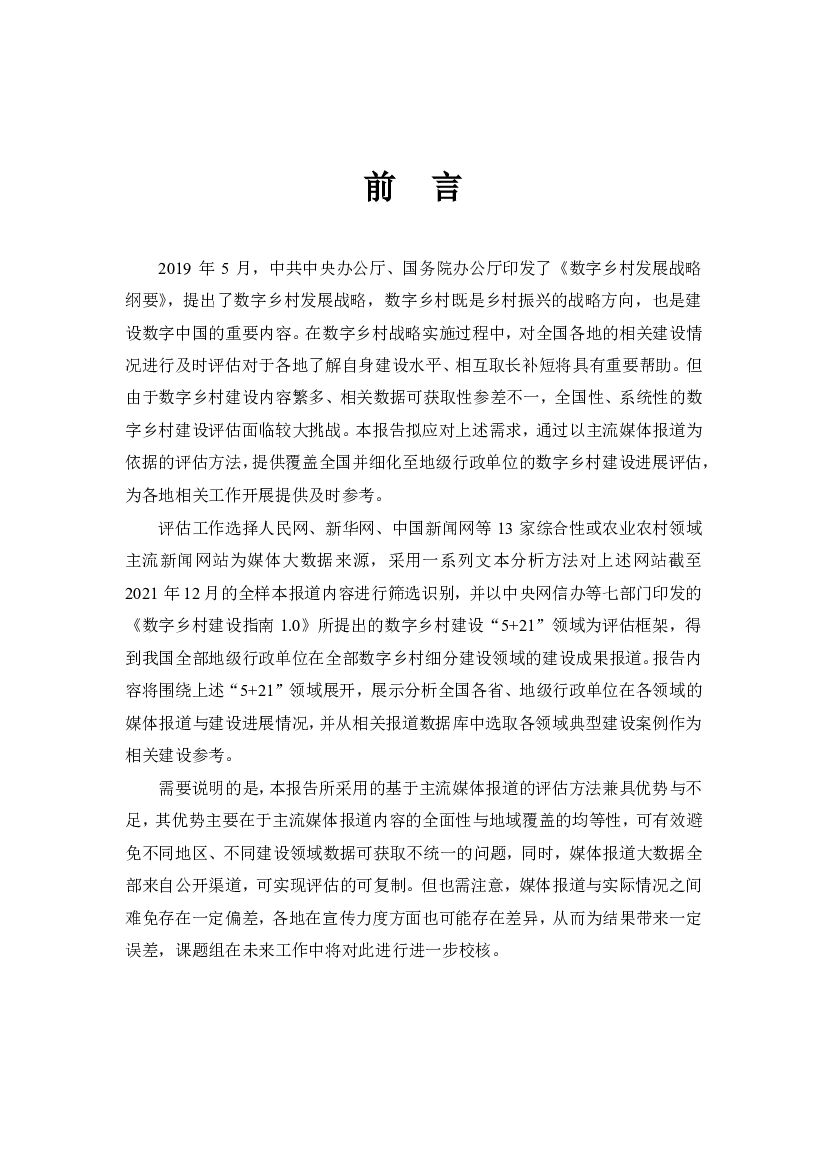 前　言

2019 年 5 月，中共中央办公厅、国务院办公厅印发了《数字乡村发展战略纲要》，提出了数字乡村发展战略，数字乡村既是乡村振兴的战略方向，也是建设数字中国的重要内容。在数字乡村战略实施过程中，对全国各地的相关建设情况进行及时评估对于各地了解自身建设水平、相互取长补短将具有重要帮助。但由于数字乡村建设内容繁多、相关数据可获取性参差不一，全国性、系统性的数字乡村建设评估面临较大挑战。本报告拟应对上述需求，通过以主流媒体报道为依据的评估方法，提供覆盖全国并细化至地级行政单位的数字乡村建设进展评估，为各地相关工作开展提供及时参考。

评估工作选择人民网、新华网、中国新闻网等 13 家综合性或农业农村领域主流新闻网站为媒体大数据来源，采用一系列文本分析方法对上述网站截至 2021 年 12 月的全样本报道内容进行筛选识别，并以中央网信办等七部门印发的《数字乡村建设指南 1.0》所提出的数字乡村建设“5+21”领域为评估框架，得到我国全部地级行政单位在全部数字乡村细分建设领域的建设成果报道。报告内容将围绕上述“5+21”领域展开，展示分析全国各省、地级行政单位在各领域的媒体报道与建设进展情况，并从相关报道数据库中选取各领域典型建设案例作为相关建设参考。

需要说明的是，本报告所采用的基于主流媒体报道的评估方法兼具优势与不足，其优势主要在于主流媒体报道内容的全面性与地域覆盖的均等性，可有效避免不同地区、不同建设领域数据可获取不统一的问题，同时，媒体报道大数据全部来自公开渠道，可实现评估的可复制。但也需注意，媒体报道与实际情况之间难免存在一定偏差，各地在宣传力度方面也可能存在差异，从而为结果带来一定误差，课题组在未来工作中将对此进行进一步校核。